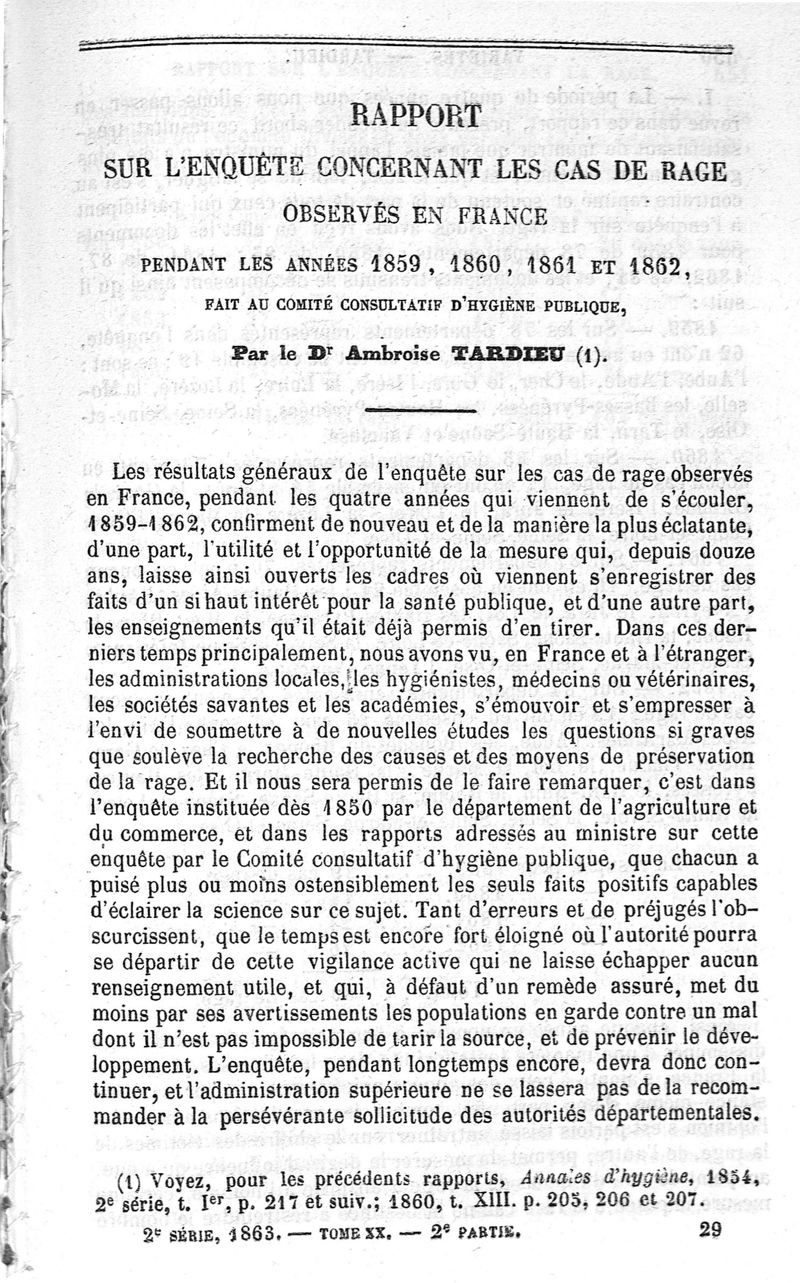 RAPPORT

SUR L'ENQUÊTE CONCERNANT LES CAS DE RAGE

OBSERVÉS EN FRANCE

PENDANT LES ANNÉES 1859, 1860, 1861 ET 1862,

FAIT AU COMITÉ CONSULTATIF D'HYGIÈNE PUBLIQUE,

Par le Dr Ambroise TARDIEU (1).

Les résultats généraux de l'enquête sur les cas de rage observés en France, pendant les quatre années qui viennent de s'écouler, 1859-1862, confirment de nouveau et de la manière la plus éclatante, d'une part, l'utilité et l'opportunité de la mesure qui, depuis douze ans, laisse ainsi ouverts les cadres où viennent s'enregistrer des faits d'un si haut intérêt pour la santé publique, et d'une autre part, les enseignements qu'il était déjà permis d'en tirer. Dans ces derniers temps principalement, nous avons vu, en France et à l'étranger, les administrations locales, les hygiénistes, médecins ou vétérinaires, les sociétés savantes et les académies, s'émouvoir et s'empresser à l'envi de soumettre à de nouvelles études les questions si graves que soulève la recherche des causes et des moyens de préservation de la rage. Et il nous sera permis de le faire remarquer, c'est dans l'enquête instituée dès 1850 par le département de l'agriculture et du commerce, et dans les rapports adressés au ministre sur cette enquête par le Comité consultatif d'hygiène publique, que chacun a puisé plus ou moins ostensiblement les seuls faits positifs capables d'éclairer la science sur ce sujet. Tant d'erreurs et de préjugés l'obscurcissent, que le temps est encore fort éloigné où l'autorité pourra se départir de cette vigilance active qui ne laisse échapper aucun renseignement utile, et qui, à défaut d'un remède assuré, met du moins par ses avertissements les populations en garde contre un mal dont il n'est pas impossible de tarir la source, et de prévenir le développement. L'enquête, pendant longtemps encore, devra donc continuer, et l'administration supérieure ne se lassera pas de la recommander à la persévérante sollicitude des autorités départementales.

(1) Voyez, pour les précédents rapports, Annales d'hygiène, 1854, 2e série, t. Ier, p. 217 et suiv.; 1860, t. XIII. p. 205, 206 et 207.

2e SÉRIE, 1863. — TOME XX. — 2e PARTIE. 29